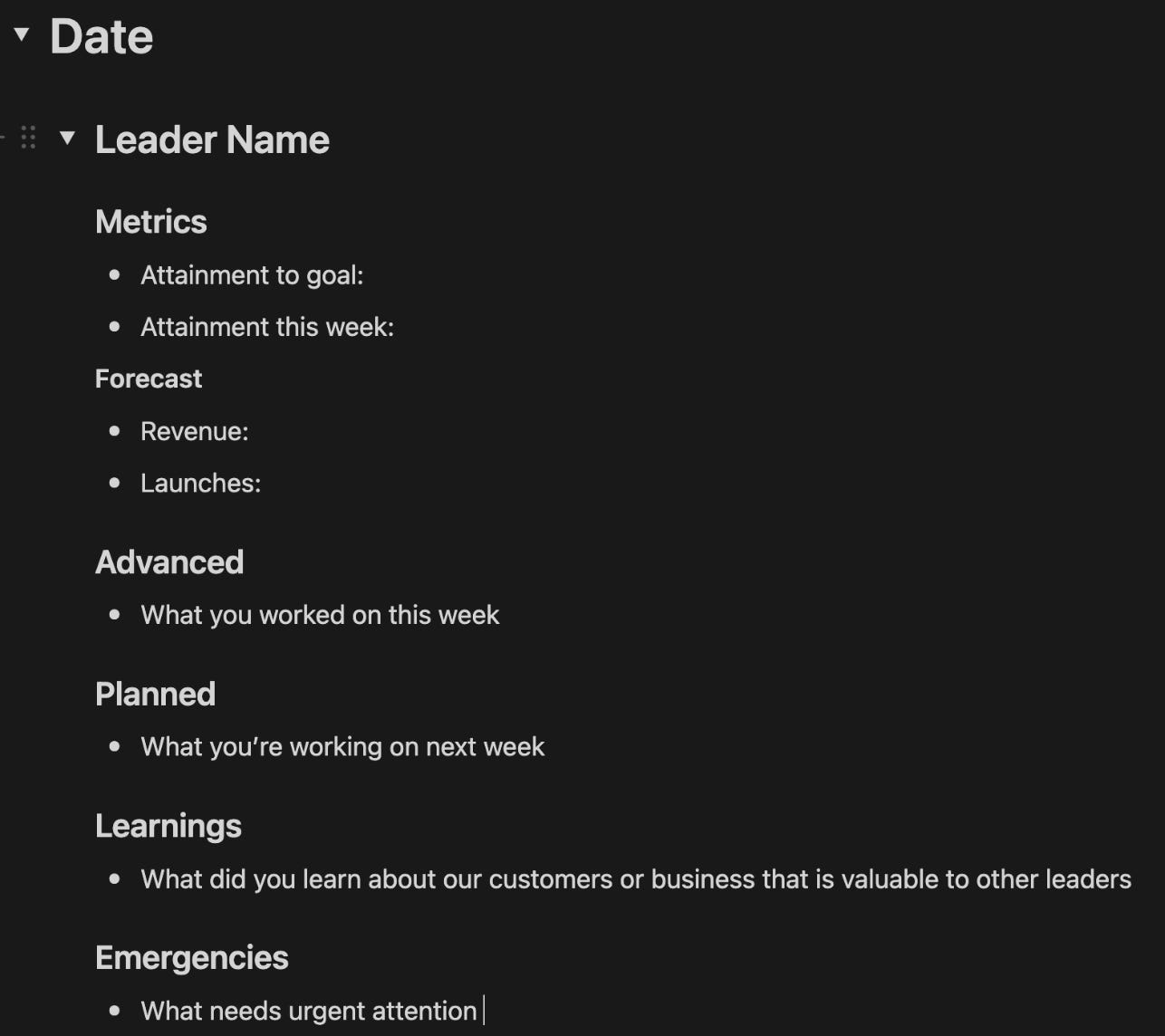 Date

Leader Name

Metrics

- Attainment to goal:
- Attainment this week:

Forecast

- Revenue:
- Launches:

Advanced

- What you worked on this week

Planned

- What you're working on next week

Learnings

- What did you learn about our customers or business that is valuable to other leaders

Emergencies

- What needs urgent attention